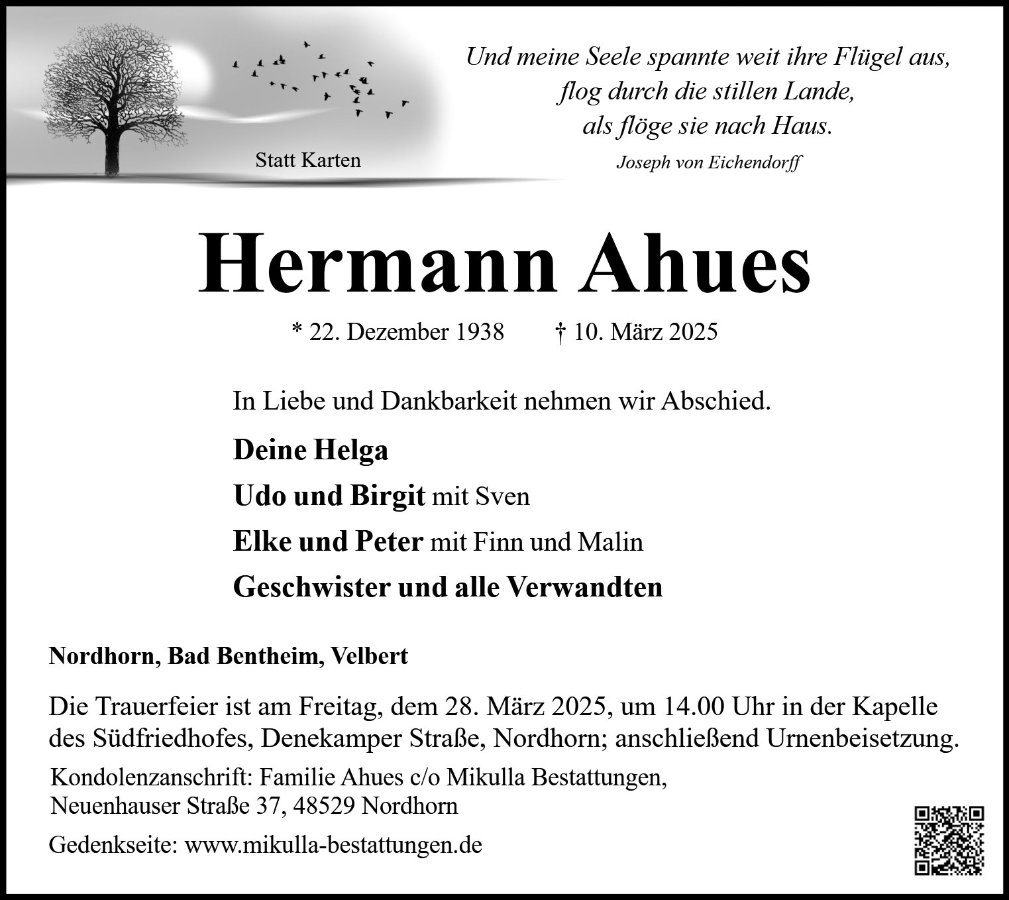 Statt Karten

Und meine Seele spannte weit ihre Flügel aus,
flog durch die stillen Lande,
als flöge sie nach Haus.
Joseph von Eichendorff

Hermann Ahues

* 22. Dezember 1938 † 10. März 2025

In Liebe und Dankbarkeit nehmen wir Abschied.

Deine Helga
Udo und Birgit mit Sven
Elke und Peter mit Finn und Malin
Geschwister und alle Verwandten

Nordhorn, Bad Bentheim, Velbert

Die Trauerfeier ist am Freitag, dem 28. März 2025, um 14.00 Uhr in der Kapelle des Südfriedhofes, Denekamper Straße, Nordhorn; anschließend Urnenbeisetzung.

Kondolenzanschrift: Familie Ahues c/o Mikulla Bestattungen,
Neuenhauser Straße 37, 48529 Nordhorn

Gedenkseite: www.mikulla-bestattungen.de